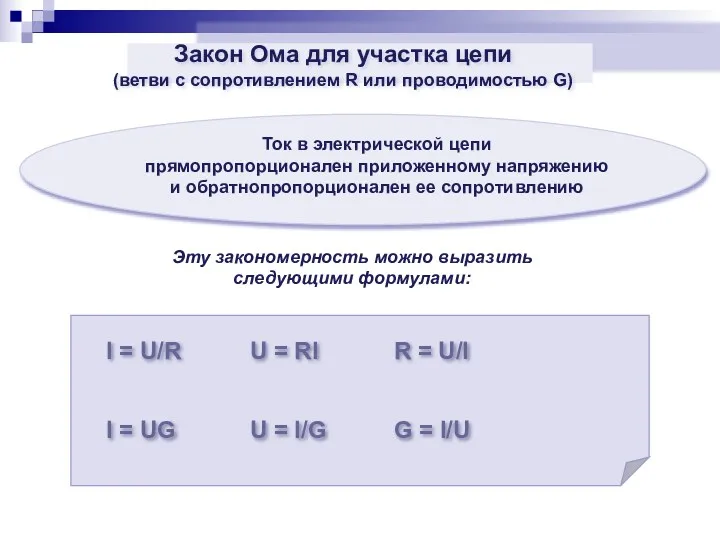 Закон Ома для участка цепи
(ветви с сопротивлением R или проводимостью G)

Ток в электрической цепи прямопропорционален приложенному напряжению и обратнопропорционален ее сопротивлению

Эту закономерность можно выразить следующими формулами:

$I = U/R$ $U = RI$ $R = U/I$

$I = UG$ $U = I/G$ $G = I/U$